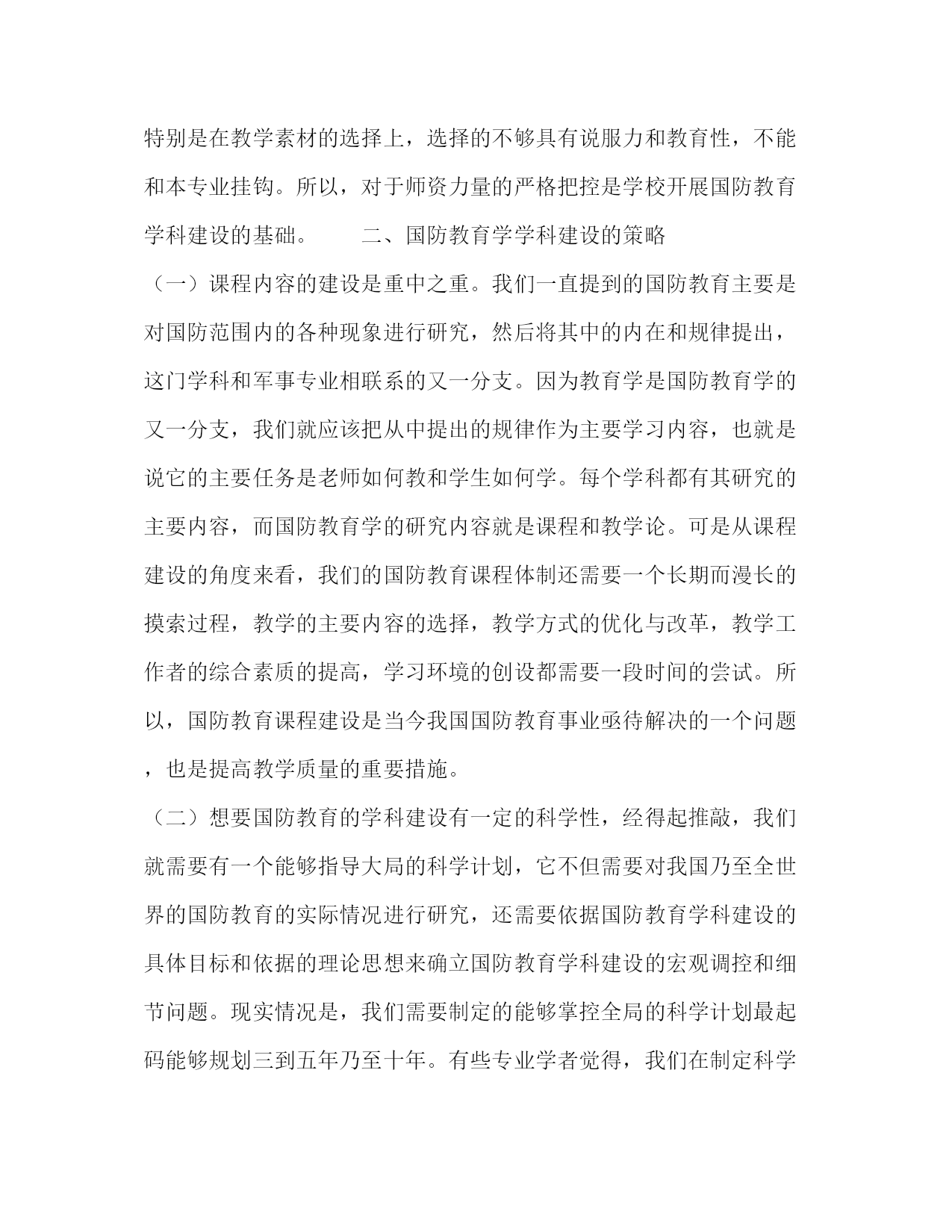 特别是在教学素材的选择上，选择的不够具有说服力和教育性，不能和本专业挂钩。所以，对于师资力量的严格把控是学校开展国防教育学科建设的基础。　　二、国防教育学学科建设的策略

（一）课程内容的建设是重中之重。我们一直提到的国防教育主要是对国防范围内的各种现象进行研究，然后将其中的内在和规律提出，这门学科和军事专业相联系的又一分支。因为教育学是国防教育学的又一分支，我们就应该把从中提出的规律作为主要学习内容，也就是说它的主要任务是老师如何教和学生如何学。每个学科都有其研究的主要内容，而国防教育学的研究内容就是课程和教学论。可是从课程建设的角度来看，我们的国防教育课程体制还需要一个长期而漫长的摸索过程，教学的主要内容的选择，教学方式的优化与改革，教学工作者的综合素质的提高，学习环境的创设都需要一段时间的尝试。所以，国防教育课程建设是当今我国国防教育事业亟待解决的一个问题，也是提高教学质量的重要措施。

（二）想要国防教育的学科建设有一定的科学性，经得起推敲，我们就需要有一个能够指导大局的科学计划，它不但需要对我国乃至全世界的国防教育的实际情况进行研究，还需要依据国防教育学科建设的具体目标和依据的理论思想来确立国防教育学科建设的宏观调控和细节问题。现实情况是，我们需要制定的能够掌控全局的科学计划最起码能够规划三到五年乃至十年。有些专业学者觉得，我们在制定科学